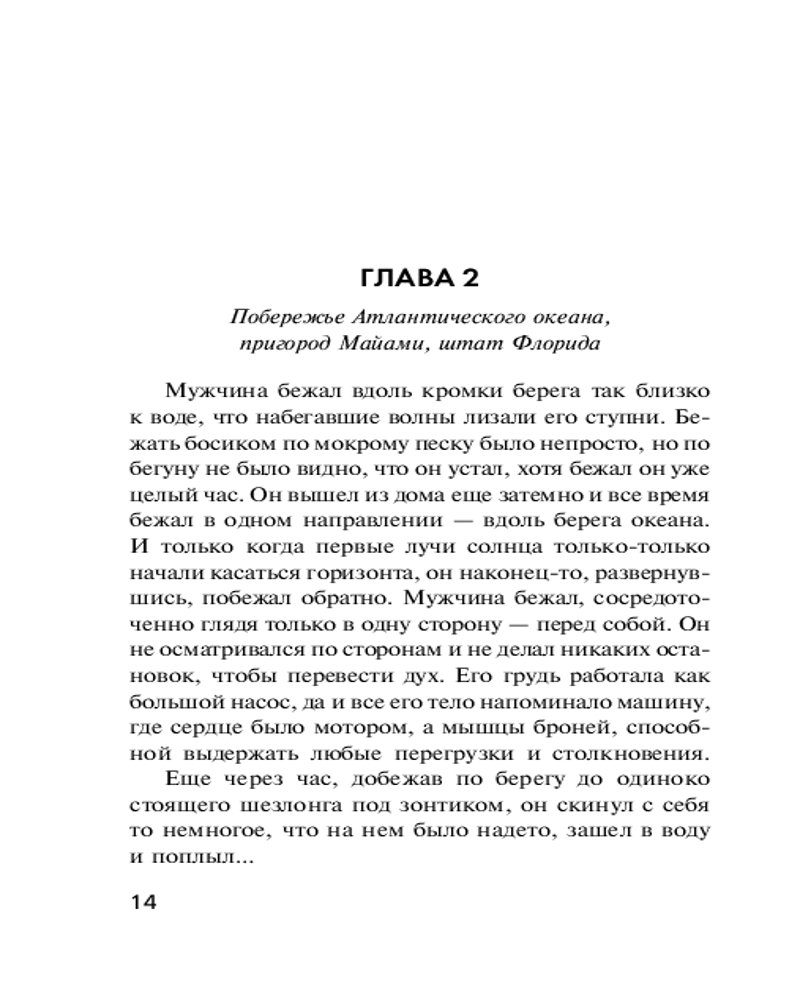 ГЛАВА 2

Побережье Атлантического океана, пригород Майами, штат Флорида

Мужчина бежал вдоль кромки берега так близко к воде, что набегавшие волны лизали его ступни. Бежать босиком по мокрому песку было непросто, но по бегуну не было видно, что он устал, хотя бежал он уже целый час. Он вышел из дома еще затемно и все время бежал в одном направлении — вдоль берега океана. И только когда первые лучи солнца только-только начали касаться горизонта, он наконец-то, развернувшись, побежал обратно. Мужчина бежал, сосредоточенно глядя только в одну сторону — перед собой. Он не осматривался по сторонам и не делал никаких остановок, чтобы перевести дух. Его грудь работала как большой насос, да и все его тело напоминало машину, где сердце было мотором, а мышцы броней, способной выдержать любые перегрузки и столкновения.

Еще через час, добежав по берегу до одиноко стоящего шезлонга под зонтиком, он скинул с себя то немногое, что на нем было надето, зашел в воду и поплыл...

14